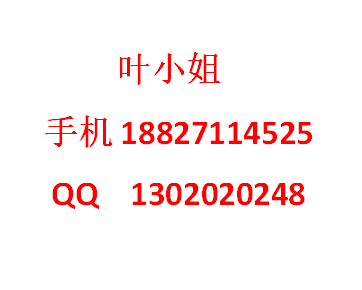 叶小姐

手机 18827114525

QQ 1302020248